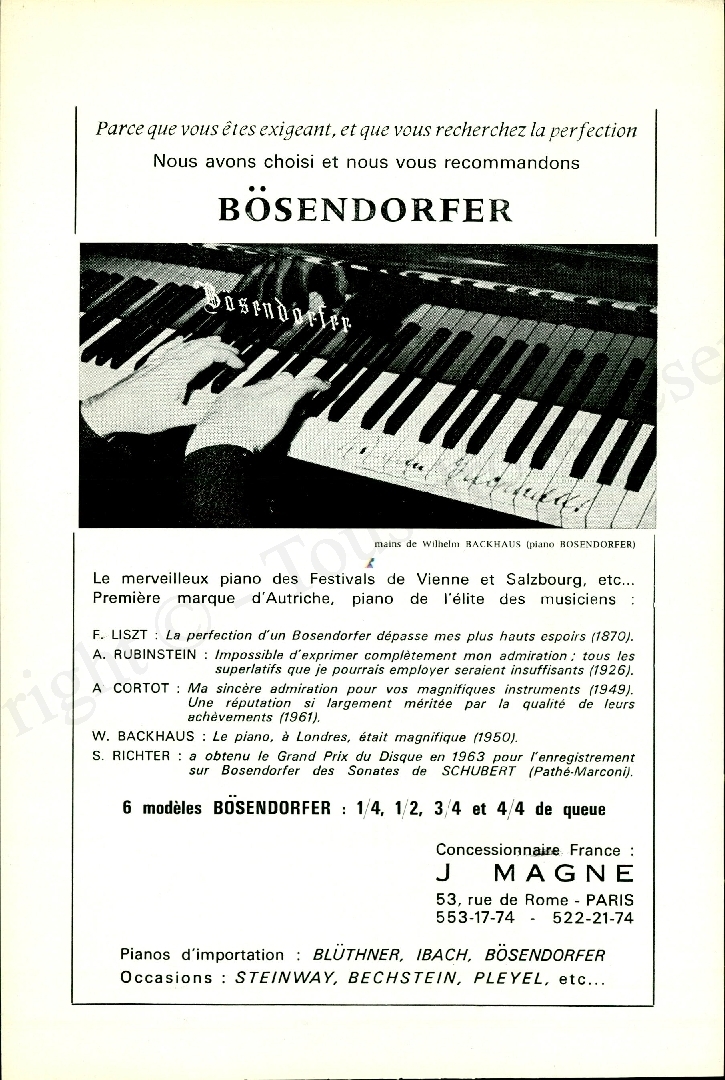 Parce que vous êtes exigeant, et que vous recherchez la perfection
Nous avons choisi et nous vous recommandons

BÖSENDORFER

Bösendorfer

mains de Wilhelm BACKHAUS (piano BOSENDORFER)

Le merveilleux piano des Festivals de Vienne et Salzbourg, etc... Première marque d'Autriche, piano de l'élite des musiciens :

F. LISZT : La perfection d'un Bosendorfer dépasse mes plus hauts espoirs (1870).

A. RUBINSTEIN : Impossible d'exprimer complètement mon admiration ; tous les superlatifs que je pourrais employer seraient insuffisants (1926).

A CORTOT : Ma sincère admiration pour vos magnifiques instruments (1949). Une réputation si largement méritée par la qualité de leurs achèvements (1961).

W. BACKHAUS : Le piano, à Londres, était magnifique (1950).

S. RICHTER : a obtenu le Grand Prix du Disque en 1963 pour l'enregistrement sur Bosendorfer des Sonates de SCHUBERT (Pathé-Marconi).

6 modèles BÖSENDORFER : 1/4, 1/2, 3/4 et 4/4 de queue

Concessionnaire France :
J MAGNE
53, rue de Rome - PARIS
553-17-74 - 522-21-74

Pianos d'importation : BLÜTHNER, IBACH, BÖSENDORFER
Occasions : STEINWAY, BECHSTEIN, PLEYEL, etc...